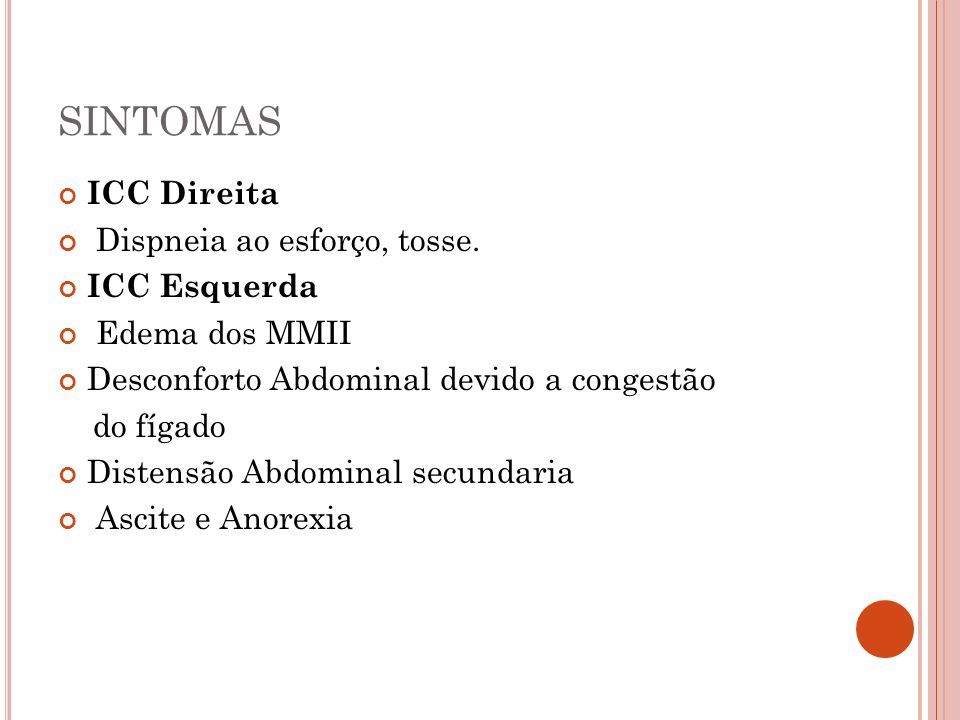 SINTOMAS

ICC Direita

Dispneia ao esforço, tosse.

ICC Esquerda

Edema dos MMII

Desconforto Abdominal devido a congestão do fígado

Distensão Abdominal secundaria

Ascite e Anorexia